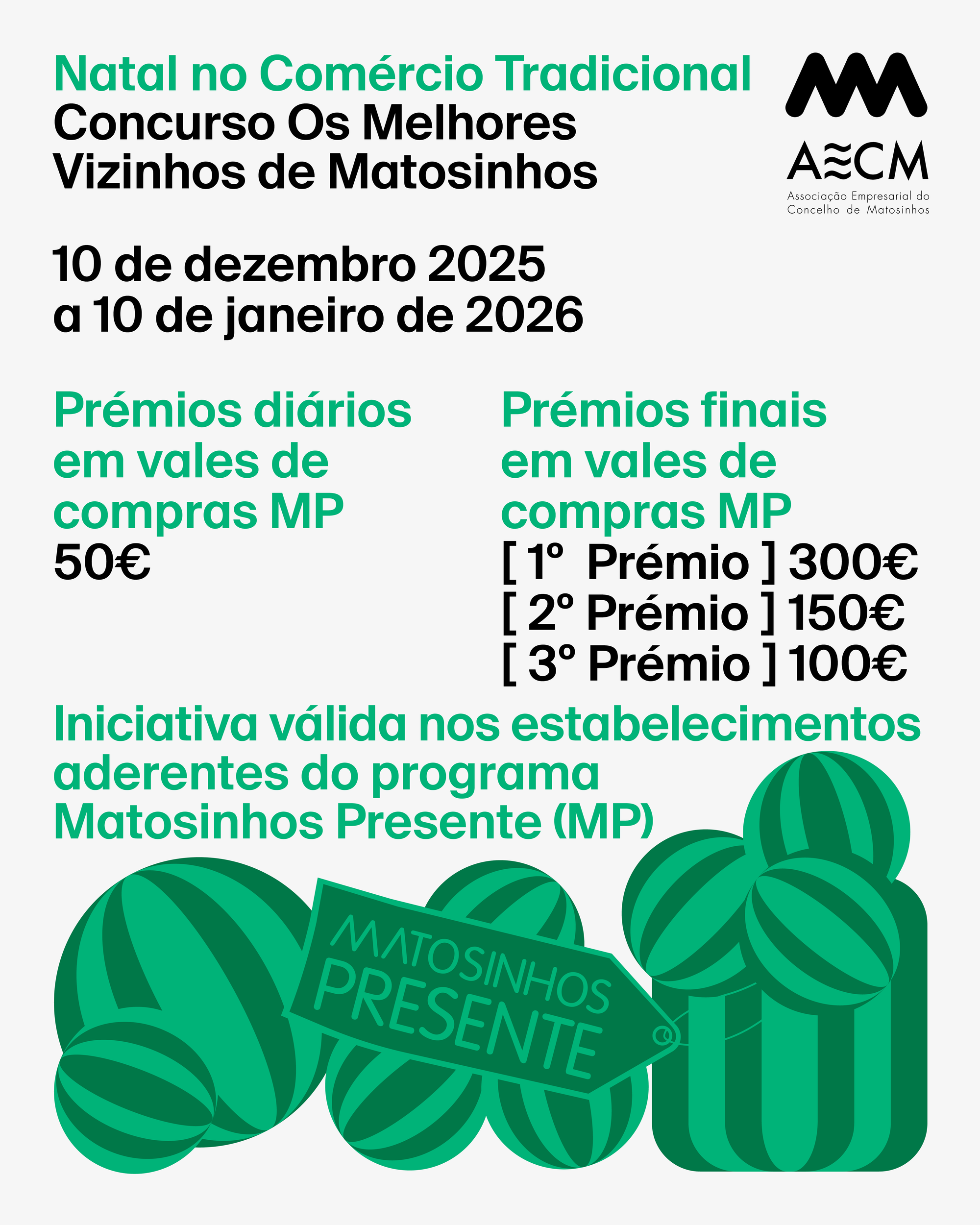 Natal no Comércio Tradicional
Concurso Os Melhores Vizinhos de Matosinhos

AECM
Associação Empresarial do Concelho de Matosinhos

10 de dezembro 2025
a 10 de janeiro de 2026

Prémios diários em vales de compras MP
50€

Prémios finais em vales de compras MP
[ 1º Prémio ] 300€
[ 2º Prémio ] 150€
[ 3º Prémio ] 100€

Iniciativa válida nos estabelecimentos aderentes do programa Matosinhos Presente (MP)

MATOSINHOS
PRESENTE